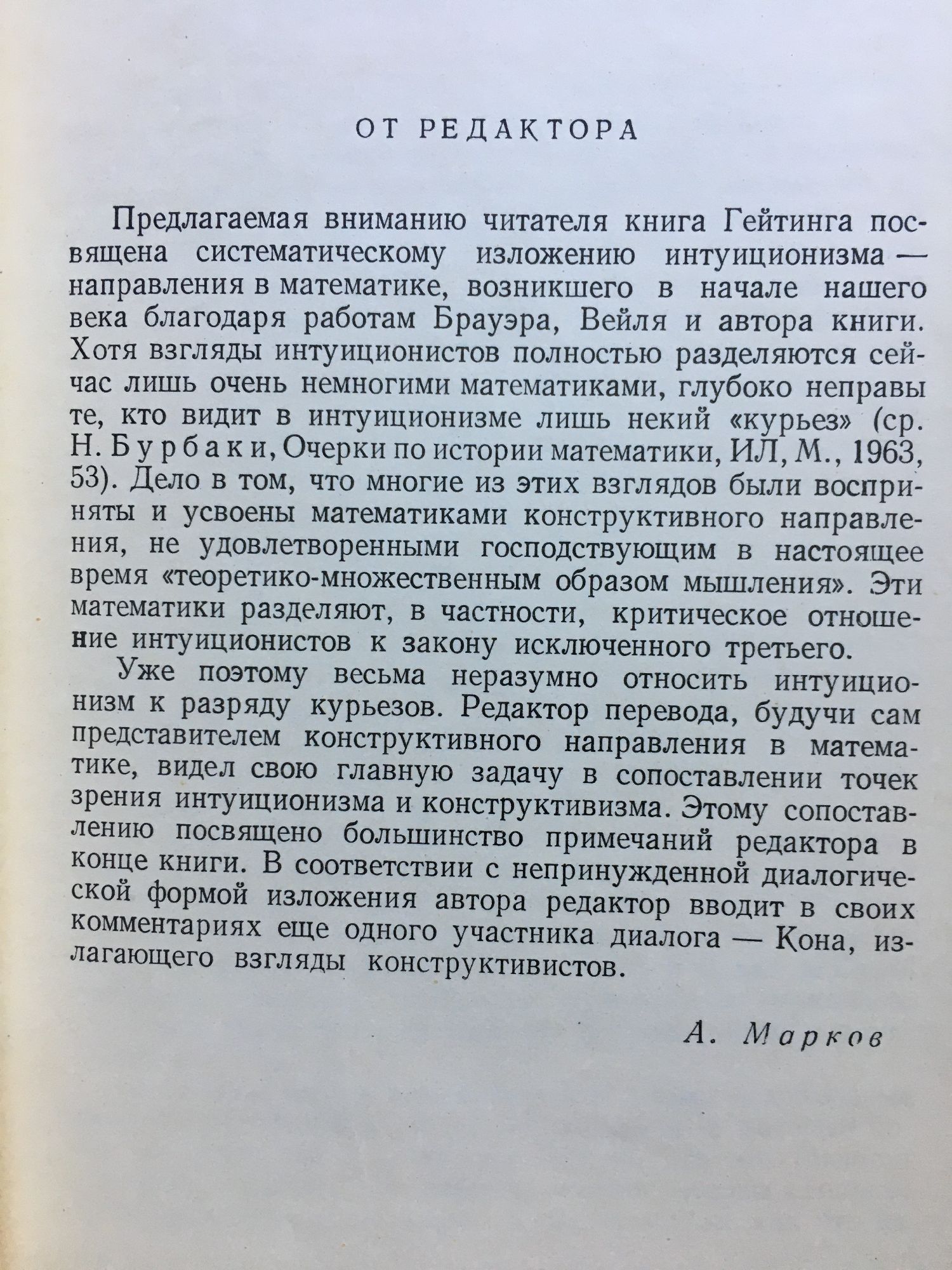 ОТ РЕДАКТОРА

Предлагаемая вниманию читателя книга Гейтинга посвящена систематическому изложению интуиционизма — направления в математике, возникшего в начале нашего века благодаря работам Брауэра, Вейля и автора книги. Хотя взгляды интуиционистов полностью разделяются сейчас лишь очень немногими математиками, глубоко неправы те, кто видит в интуиционизме лишь некий «курьез» (ср. Н. Бурбаки, Очерки по истории математики, ИЛ, М., 1963, 53). Дело в том, что многие из этих взглядов были восприняты и усвоены математиками конструктивного направления, не удовлетворенными господствующим в настоящее время «теоретико-множественным образом мышления». Эти математики разделяют, в частности, критическое отношение интуиционистов к закону исключенного третьего.

Уже поэтому весьма неразумно относить интуиционизм к разряду курьезов. Редактор перевода, будучи сам представителем конструктивного направления в математике, видел свою главную задачу в сопоставлении точек зрения интуиционизма и конструктивизма. Этому сопоставлению посвящено большинство примечаний редактора в конце книги. В соответствии с непринужденной диалогической формой изложения автора редактор вводит в своих комментариях еще одного участника диалога — Кона, излагающего взгляды конструктивистов.

А. Марков